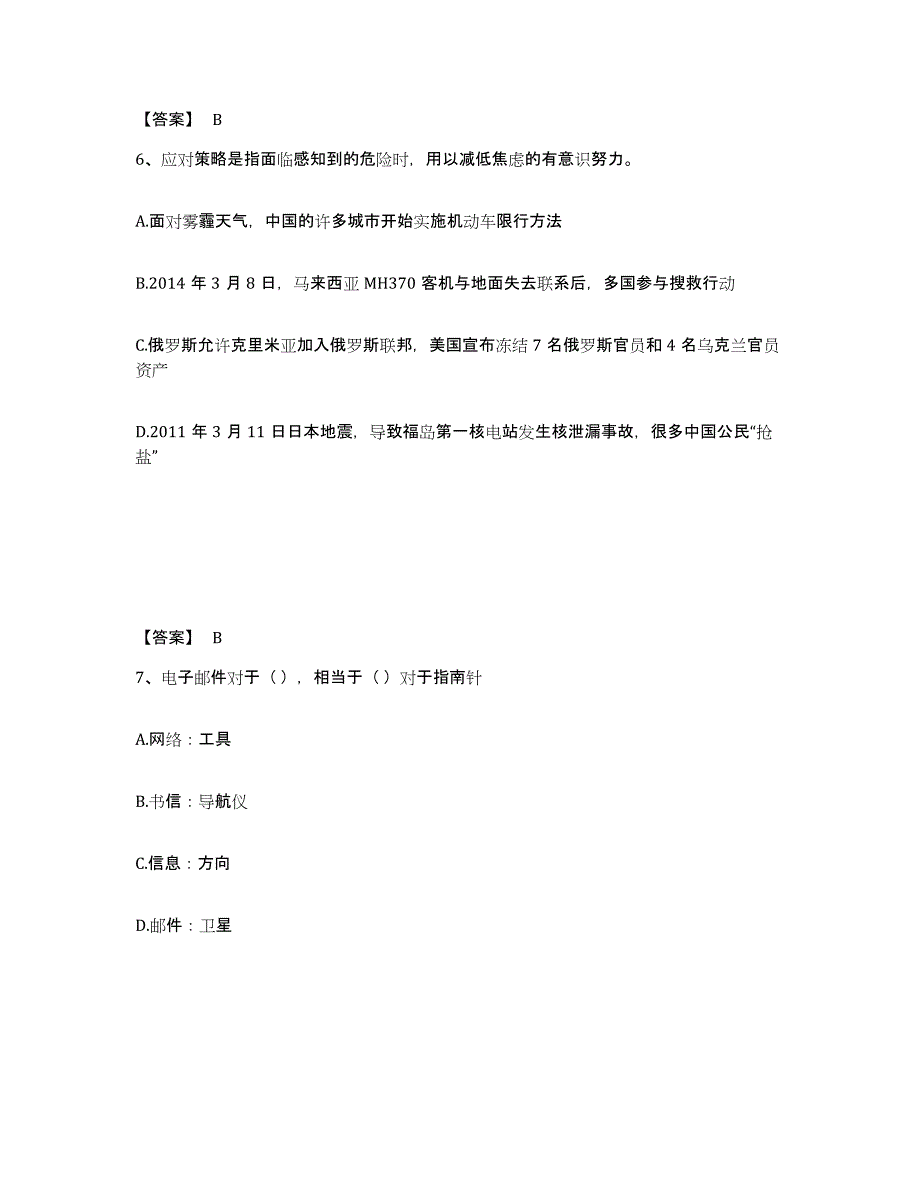 【答案】 B

6、应对策略是指面临感知到的危险时，用以减低焦虑的有意识努力。

A.面对雾霾天气，中国的许多城市开始实施机动车限行方法

B.2014 年 3 月 8 日，马来西亚 MH370 客机与地面失去联系后，多国参与搜救行动

C.俄罗斯允许克里米亚加入俄罗斯联邦，美国宣布冻结 7 名俄罗斯官员和 4 名乌克兰官员资产

D.2011 年 3 月 11 日日本地震，导致福岛第一核电站发生核泄漏事故，很多中国公民“抢盐”

【答案】 B

7、电子邮件对于（），相当于（）对于指南针

A.网络：工具

B.书信：导航仪

C.信息：方向

D.邮件：卫星